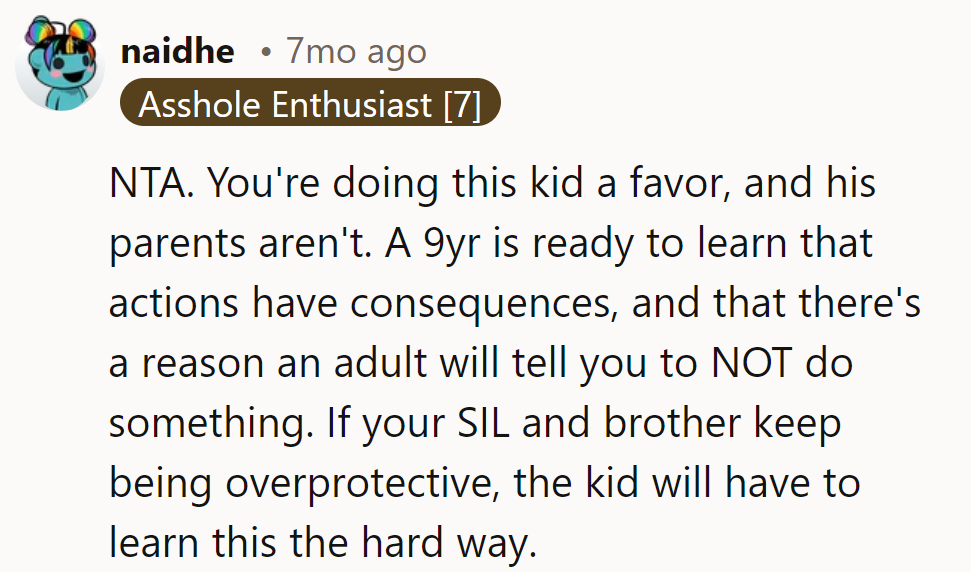 naidhe • 7mo ago
Asshole Enthusiast [7]

NTA. You're doing this kid a favor, and his parents aren't. A 9yr is ready to learn that actions have consequences, and that there's a reason an adult will tell you to NOT do something. If your SIL and brother keep being overprotective, the kid will have to learn this the hard way.